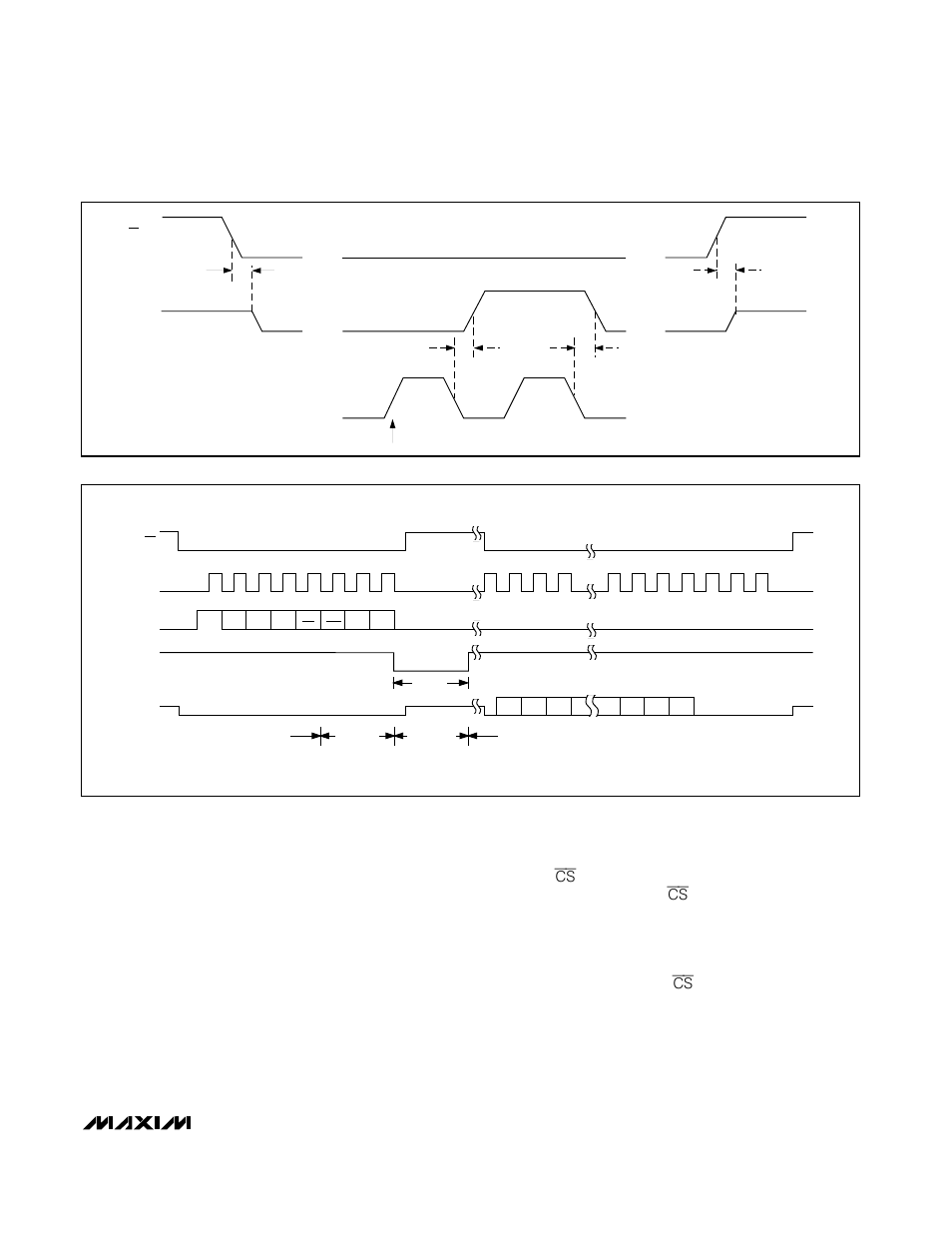 $\overline{CS}$
$\overline{CS}$
$\overline{CS}$

MAXIM